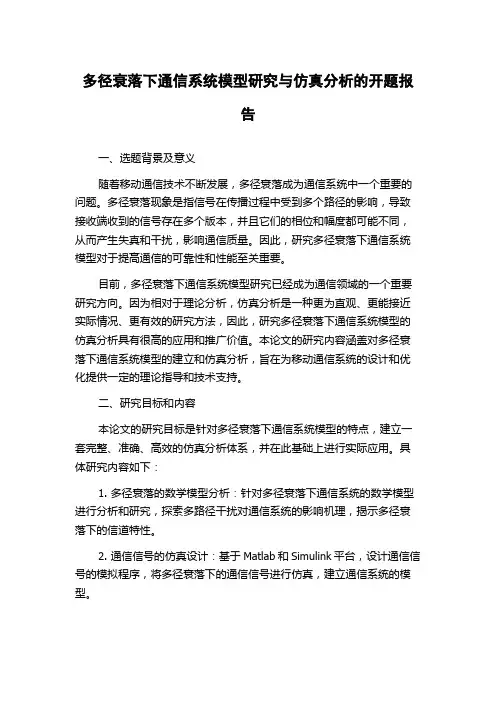 多径衰落下通信系统模型研究与仿真分析的开题报告

一、选题背景及意义

随着移动通信技术不断发展，多径衰落成为通信系统中一个重要的问题。多径衰落现象是指信号在传播过程中受到多个路径的影响，导致接收端收到的信号存在多个版本，并且它们的相位和幅度都可能不同，从而产生失真和干扰，影响通信质量。因此，研究多径衰落下通信系统模型对于提高通信的可靠性和性能至关重要。

目前，多径衰落下通信系统模型研究已经成为通信领域的一个重要研究方向。因为相对于理论分析，仿真分析是一种更为直观、更能接近实际情况、更有效的研究方法，因此，研究多径衰落下通信系统模型的仿真分析具有很高的应用和推广价值。本论文的研究内容涵盖对多径衰落下通信系统模型的建立和仿真分析，旨在为移动通信系统的设计和优化提供一定的理论指导和技术支持。

二、研究目标和内容

本论文的研究目标是针对多径衰落下通信系统模型的特点，建立一套完整、准确、高效的仿真分析体系，并在此基础上进行实际应用。具体研究内容如下：

1. 多径衰落的数学模型分析：针对多径衰落下通信系统的数学模型进行分析和研究，探索多路径干扰对通信系统的影响机理，揭示多径衰落下的信道特性。

2. 通信信号的仿真设计：基于 Matlab 和 Simulink 平台，设计通信信号的模拟程序，将多径衰落下的通信信号进行仿真，建立通信系统的模型。